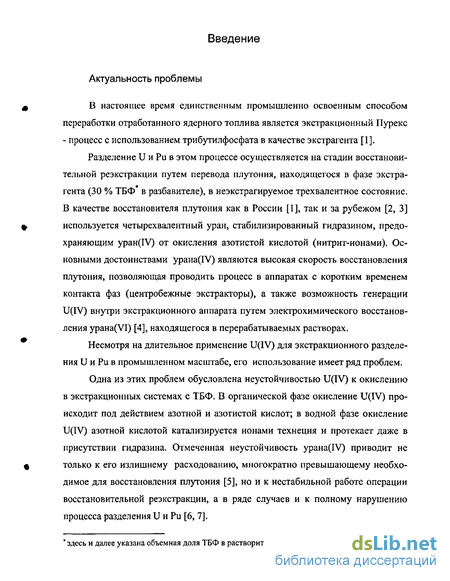 Введение

Актуальность проблемы

В настоящее время единственным промышленно освоенным способом переработки отработанного ядерного топлива является экстракционный Пурекс - процесс с использованием трибутилфосфата в качестве экстрагента [1].

Разделение U и Pu в этом процессе осуществляется на стадии восстановительной реэкстракции путем перевода плутония, находящегося в фазе экстрагента (30 % ТБФ* в разбавителе), в неэкстрагируемое трехвалентное состояние. В качестве восстановителя плутония как в России [1], так и за рубежом [2, 3] используется четырехвалентный уран, стабилизированный гидразином, предохраняющим уран(IV) от окисления азотистой кислотой (нитрит-ионами). Основными достоинствами урана(IV) являются высокая скорость восстановления плутония, позволяющая проводить процесс в аппаратах с коротким временем контакта фаз (центробежные экстракторы), а также возможность генерации U(IV) внутри экстракционного аппарата путем электрохимического восстановления урана(VI) [4], находящегося в перерабатываемых растворах.

Несмотря на длительное применение U(IV) для экстракционного разделения U и Pu в промышленном масштабе, его использование имеет ряд проблем.

Одна из этих проблем обусловлена неустойчивостью U(IV) к окислению в экстракционных системах с ТБФ. В органической фазе окисление U(IV) происходит под действием азотной и азотистой кислот; в водной фазе окисление U(IV) азотной кислотой катализируется ионами технеция и протекает даже в присутствии гидразина. Отмеченная неустойчивость урана(IV) приводит не только к его излишнему расходованию, многократно превышающему необходимое для восстановления плутония [5], но и к нестабильной работе операции восстановительной реэкстракции, а в ряде случаев и к полному нарушению процесса разделения U и Pu [6, 7].

*здесь и далее указана объемная доля ТБФ в растворит

dsLib.net
библиотека диссертаций